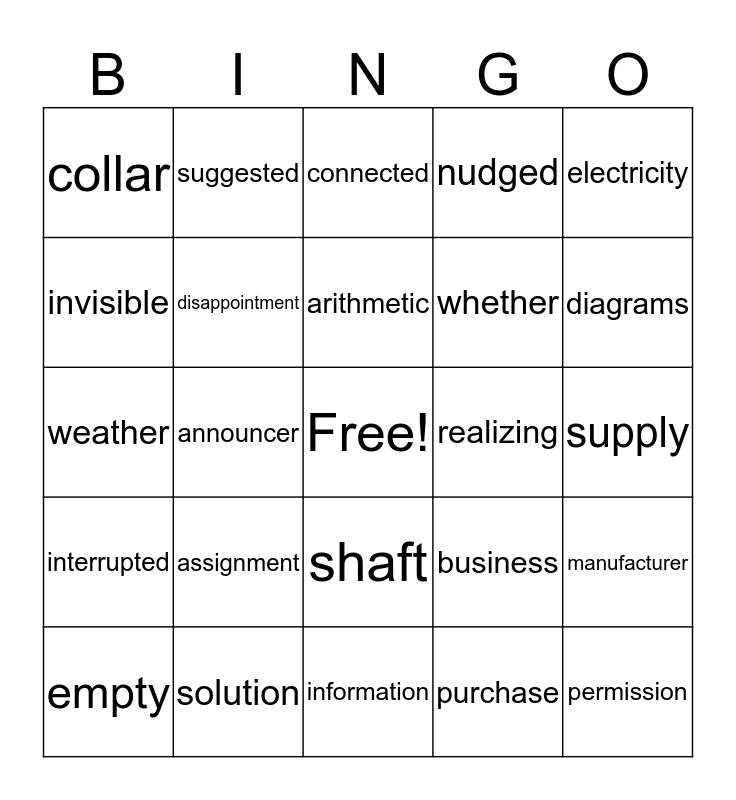 | B | I | N | G | O |
|---|---|---|---|---|
| collar | suggested | connected | nudged | electricity |
| invisible | disappointment | arithmetic | whether | diagrams |
| weather | announcer | Free! | realizing | supply |
| interrupted | assignment | shaft | business | manufacturer |
| empty | solution | information | purchase | permission |